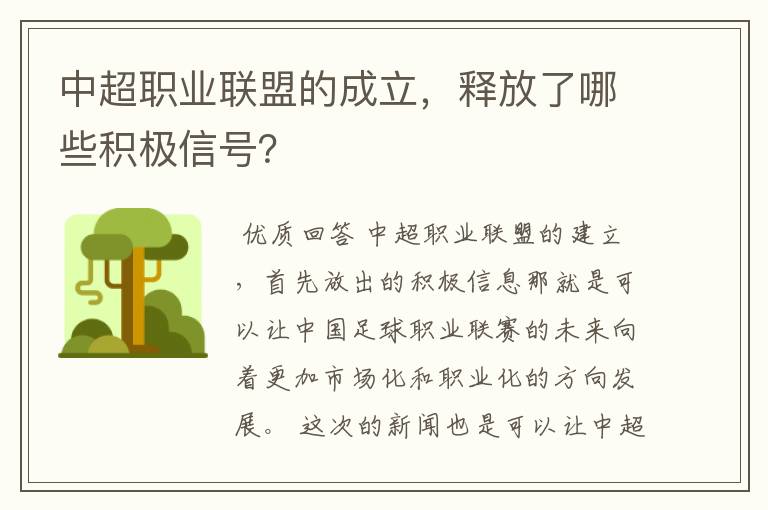 中超职业联盟的成立，释放了哪些积极信号？

优质回答 中超职业联盟的建立，首先放出的积极信息那就是可以让中国足球职业联赛的未来向着更加市场化和职业化的方向发展。 这次的新闻也是可以让中超